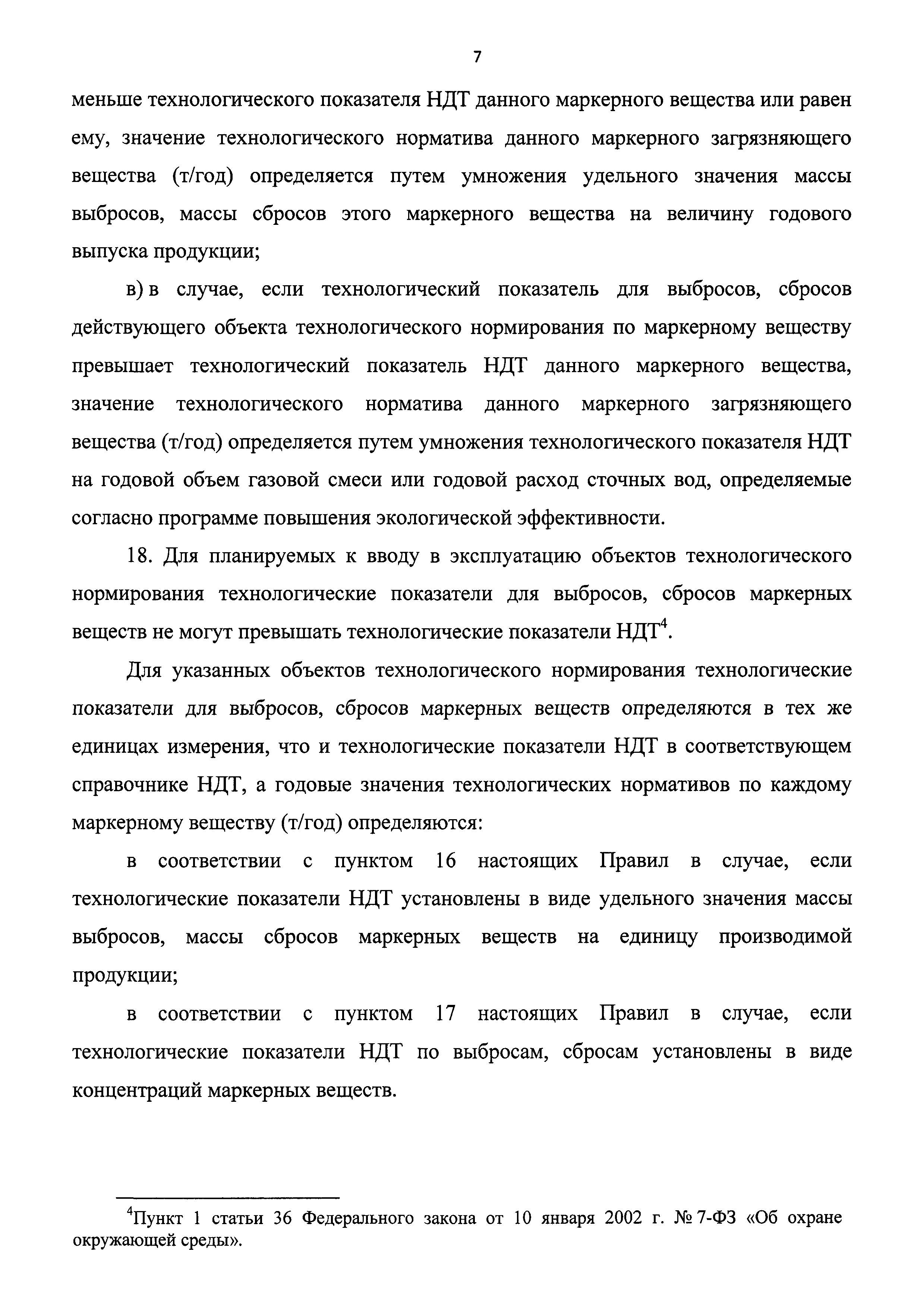 7

меньше технологического показателя НДТ данного маркерного вещества или равен ему, значение технологического норматива данного маркерного загрязняющего вещества (т/год) определяется путем умножения удельного значения массы выбросов, массы сбросов этого маркерного вещества на величину годового выпуска продукции;

в) в случае, если технологический показатель для выбросов, сбросов действующего объекта технологического нормирования по маркерному веществу превышает технологический показатель НДТ данного маркерного вещества, значение технологического норматива данного маркерного загрязняющего вещества (т/год) определяется путем умножения технологического показателя НДТ на годовой объем газовой смеси или годовой расход сточных вод, определяемые согласно программе повышения экологической эффективности.

18. Для планируемых к вводу в эксплуатацию объектов технологического нормирования технологические показатели для выбросов, сбросов маркерных веществ не могут превышать технологические показатели НДТ$^4$.

Для указанных объектов технологического нормирования технологические показатели для выбросов, сбросов маркерных веществ определяются в тех же единицах измерения, что и технологические показатели НДТ в соответствующем справочнике НДТ, а годовые значения технологических нормативов по каждому маркерному веществу (т/год) определяются:

в соответствии с пунктом 16 настоящих Правил в случае, если технологические показатели НДТ установлены в виде удельного значения массы выбросов, массы сбросов маркерных веществ на единицу производимой продукции;

в соответствии с пунктом 17 настоящих Правил в случае, если технологические показатели НДТ по выбросам, сбросам установлены в виде концентраций маркерных веществ.

$^4$Пункт 1 статьи 36 Федерального закона от 10 января 2002 г. № 7-ФЗ «Об охране окружающей среды».